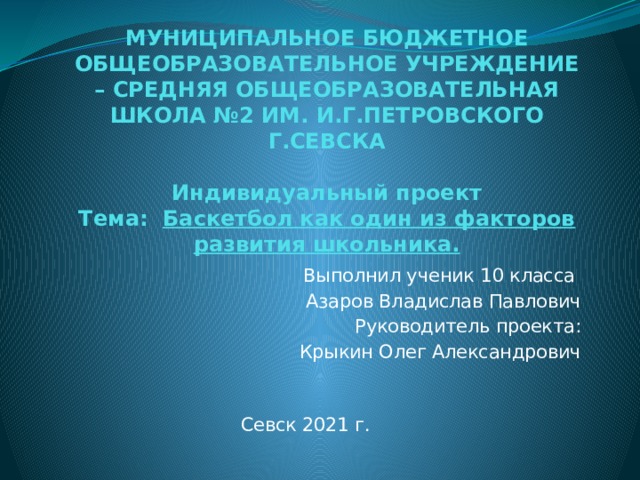 МУНИЦИПАЛЬНОЕ БЮДЖЕТНОЕ ОБЩЕОБРАЗОВАТЕЛЬНОЕ УЧРЕЖДЕНИЕ – СРЕДНЯЯ ОБЩЕОБРАЗОВАТЕЛЬНАЯ ШКОЛА №2 ИМ. И.Г.ПЕТРОВСКОГО Г.СЕВСКА

Индивидуальный проект
Тема: Баскетбол как один из факторов развития школьника.

Выполнил ученик 10 класса
Азаров Владислав Павлович
Руководитель проекта:
Крыкин Олег Александрович

Севск 2021 г.